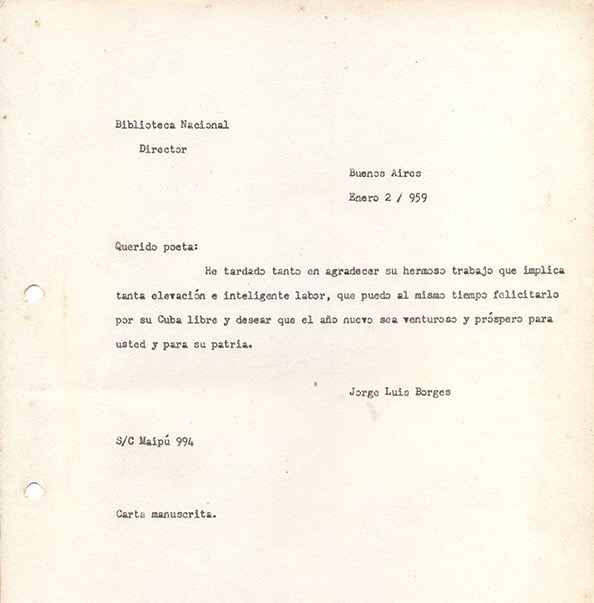 Biblioteca Nacional
Director

Buenos Aires
Enero 2 / 959

Querido poeta:

He tardado tanto en agradecer su hermoso trabajo que implica tanta elevación e inteligente labor, que puedo al mismo tiempo felicitarlo por su Cuba libre y desear que el año nuevo sea venturoso y próspero para usted y para su patria.

Jorge Luis Borges

S/C Maipú 994

Carta manuscrita.